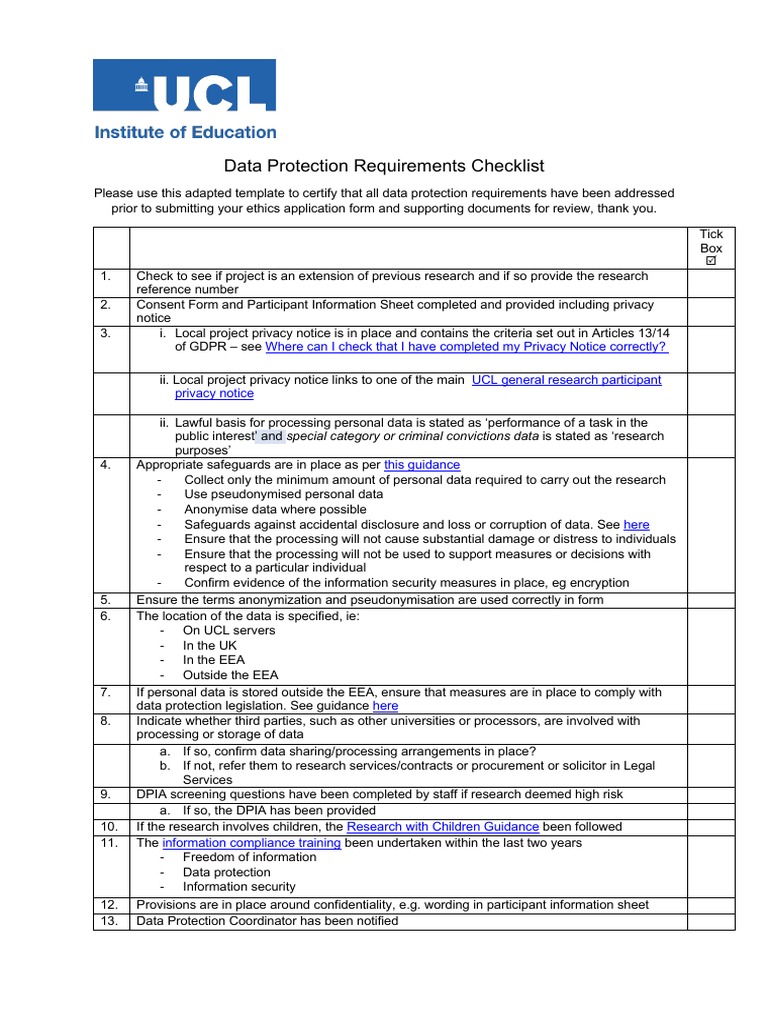 UCL
Institute of Education

Data Protection Requirements Checklist

Please use this adapted template to certify that all data protection requirements have been addressed prior to submitting your ethics application form and supporting documents for review, thank you.

| | | Tick Box ☑ |
|---|---|---|
| 1. | Check to see if project is an extension of previous research and if so provide the research reference number | |
| 2. | Consent Form and Participant Information Sheet completed and provided including privacy notice | |
| 3. | i. Local project privacy notice is in place and contains the criteria set out in Articles 13/14 of GDPR – see Where can I check that I have completed my Privacy Notice correctly? | |
| | ii. Local project privacy notice links to one of the main UCL general research participant privacy notice | |
| | ii. Lawful basis for processing personal data is stated as 'performance of a task in the public interest' and special category or criminal convictions data is stated as 'research purposes' | |
| 4. | Appropriate safeguards are in place as per this guidance - Collect only the minimum amount of personal data required to carry out the research - Use pseudonymised personal data - Anonymise data where possible - Safeguards against accidental disclosure and loss or corruption of data. See here - Ensure that the processing will not cause substantial damage or distress to individuals - Ensure that the processing will not be used to support measures or decisions with respect to a particular individual - Confirm evidence of the information security measures in place, eg encryption | |
| 5. | Ensure the terms anonymization and pseudonymisation are used correctly in form | |
| 6. | The location of the data is specified, ie: - On UCL servers - In the UK - In the EEA - Outside the EEA | |
| 7. | If personal data is stored outside the EEA, ensure that measures are in place to comply with data protection legislation. See guidance here | |
| 8. | Indicate whether third parties, such as other universities or processors, are involved with processing or storage of data | |
| | a. If so, confirm data sharing/processing arrangements in place? b. If not, refer them to research services/contracts or procurement or solicitor in Legal Services | |
| 9. | DPIA screening questions have been completed by staff if research deemed high risk | |
| | a. If so, the DPIA has been provided | |
| 10. | If the research involves children, the Research with Children Guidance been followed | |
| 11. | The information compliance training been undertaken within the last two years - Freedom of information - Data protection - Information security | |
| 12. | Provisions are in place around confidentiality, e.g. wording in participant information sheet | |
| 13. | Data Protection Coordinator has been notified | |